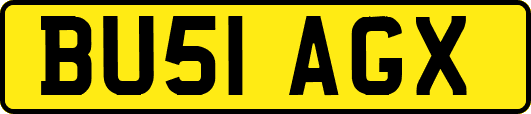 BU51 AGX